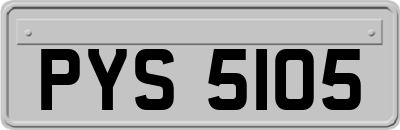 PYS 5105